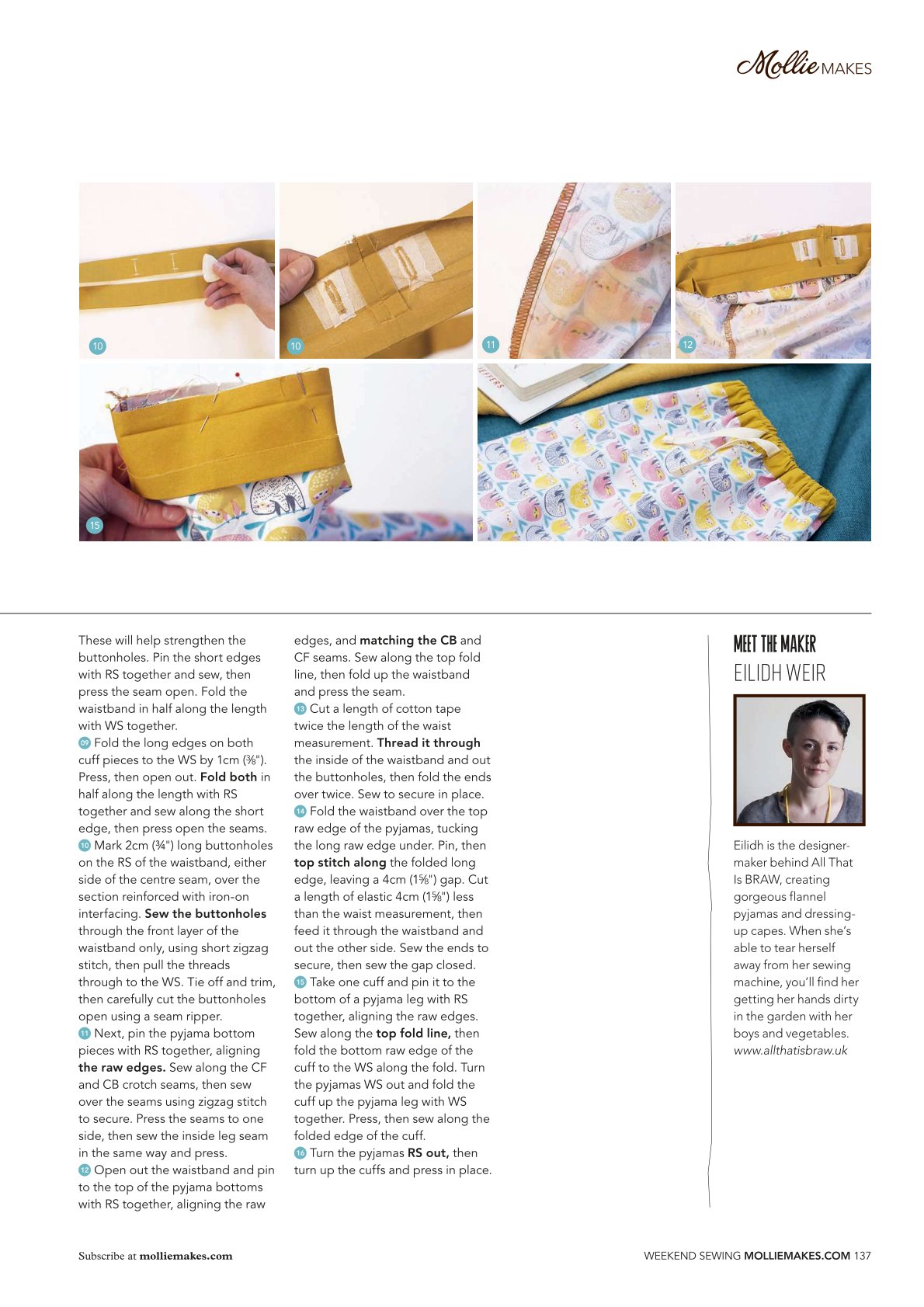 Mollie MAKES

10

10

11

12

15

These will help strengthen the buttonholes. Pin the short edges with RS together and sew, then press the seam open. Fold the waistband in half along the length with WS together.

09 Fold the long edges on both cuff pieces to the WS by 1cm (⅜"). Press, then open out. Fold both in half along the length with RS together and sew along the short edge, then press open the seams.

10 Mark 2cm (¾") long buttonholes on the RS of the waistband, either side of the centre seam, over the section reinforced with iron-on interfacing. Sew the buttonholes through the front layer of the waistband only, using short zigzag stitch, then pull the threads through to the WS. Tie off and trim, then carefully cut the buttonholes open using a seam ripper.

11 Next, pin the pyjama bottom pieces with RS together, aligning the raw edges. Sew along the CF and CB crotch seams, then sew over the seams using zigzag stitch to secure. Press the seams to one side, then sew the inside leg seam in the same way and press.

12 Open out the waistband and pin to the top of the pyjama bottoms with RS together, aligning the raw edges, and matching the CB and CF seams. Sew along the top fold line, then fold up the waistband and press the seam.

13 Cut a length of cotton tape twice the length of the waist measurement. Thread it through the inside of the waistband and out the buttonholes, then fold the ends over twice. Sew to secure in place.

14 Fold the waistband over the top raw edge of the pyjamas, tucking the long raw edge under. Pin, then top stitch along the folded long edge, leaving a 4cm (1⅝") gap. Cut a length of elastic 4cm (1⅝") less than the waist measurement, then feed it through the waistband and out the other side. Sew the ends to secure, then sew the gap closed.

15 Take one cuff and pin it to the bottom of a pyjama leg with RS together, aligning the raw edges. Sew along the top fold line, then fold the bottom raw edge of the cuff to the WS along the fold. Turn the pyjamas WS out and fold the cuff up the pyjama leg with WS together. Press, then sew along the folded edge of the cuff.

16 Turn the pyjamas RS out, then turn up the cuffs and press in place.

MEET THE MAKER
EILIDH WEIR

Eilidh is the designer-maker behind All That Is BRAW, creating gorgeous flannel pyjamas and dressing-up capes. When she's able to tear herself away from her sewing machine, you'll find her getting her hands dirty in the garden with her boys and vegetables. www.allthatisbraw.uk

Subscribe at molliemakes.com

WEEKEND SEWING MOLLIEMAKES.COM 137